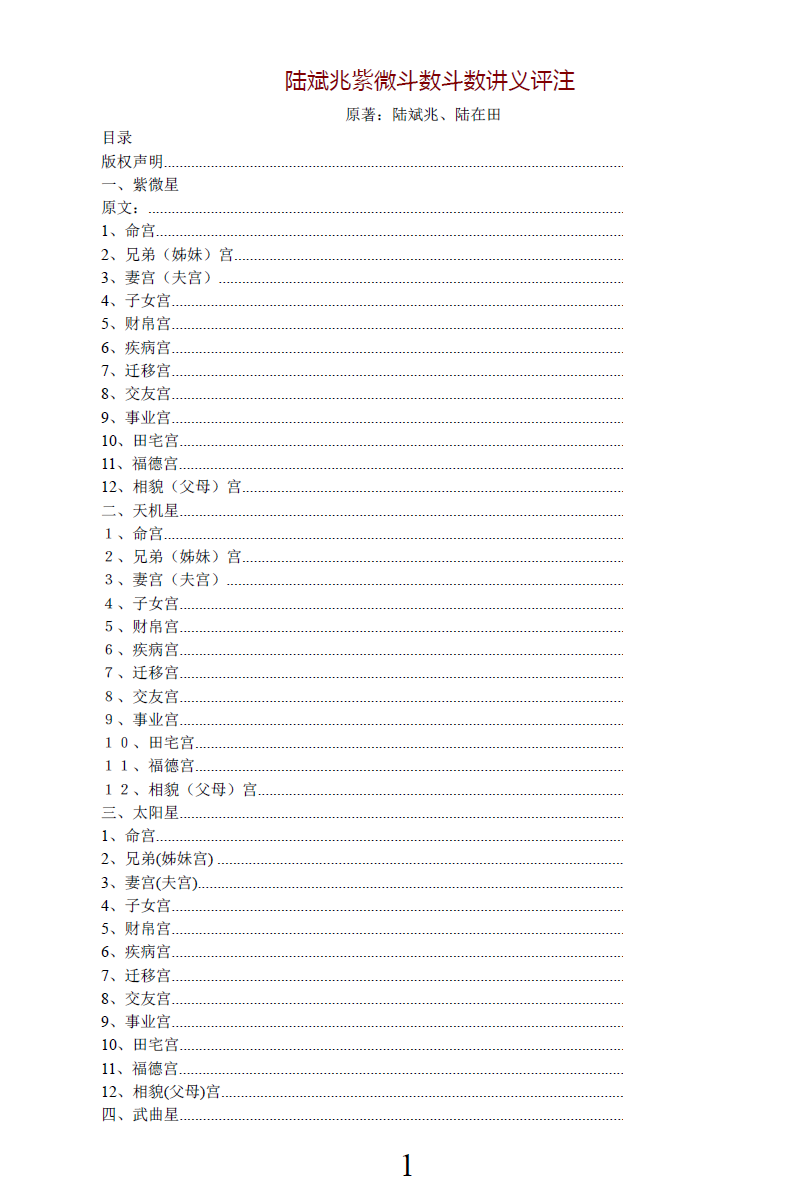 陆斌兆紫微斗数斗数讲义评注

原著：陆斌兆、陆在田

目录
版权声明
一、紫微星
原文：
1、命宫
2、兄弟（姊妹）宫
3、妻宫（夫宫）
4、子女宫
5、财帛宫
6、疾病宫
7、迁移宫
8、交友宫
9、事业宫
10、田宅宫
11、福德宫
12、相貌（父母）宫
二、天机星
１、命宫
２、兄弟（姊妹）宫
３、妻宫（夫宫）
４、子女宫
５、财帛宫
６、疾病宫
７、迁移宫
８、交友宫
９、事业宫
１０、田宅宫
１１、福德宫
１２、相貌（父母）宫
三、太阳星
1、命宫
2、兄弟(姊妹宫)
3、妻宫(夫宫)
4、子女宫
5、财帛宫
6、疾病宫
7、迁移宫
8、交友宫
9、事业宫
10、田宅宫
11、福德宫
12、相貌(父母)宫
四、武曲星

1